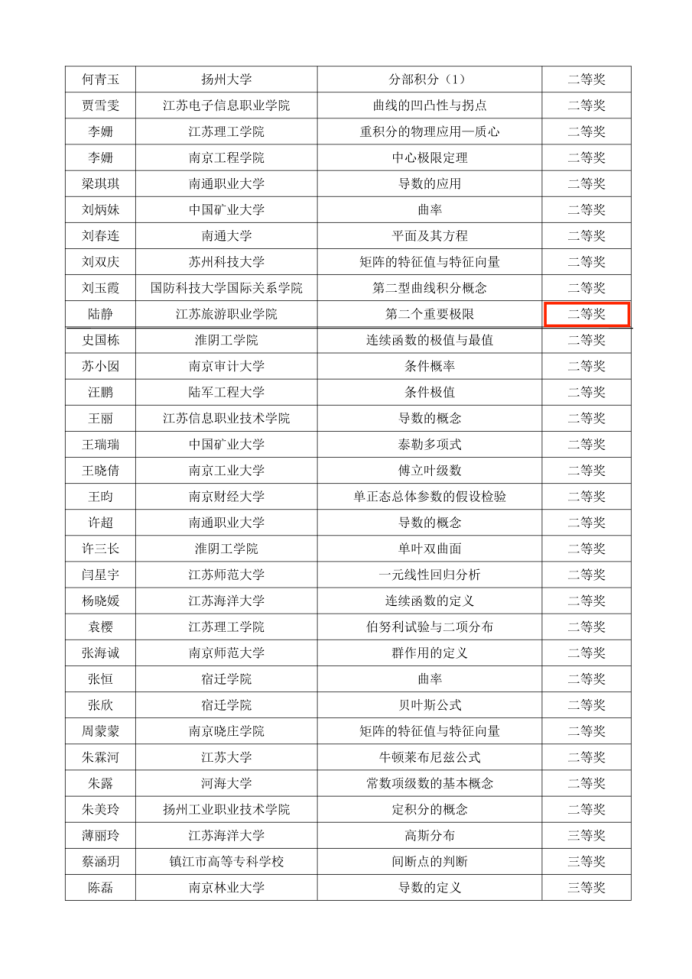 | 何青玉 | 扬州大学 | 分部积分（1） | 二等奖 |
|---|---|---|---|
| 贾雪雯 | 江苏电子信息职业学院 | 曲线的凹凸性与拐点 | 二等奖 |
| 李姗 | 江苏理工学院 | 重积分的物理应用—质心 | 二等奖 |
| 李姗 | 南京工程学院 | 中心极限定理 | 二等奖 |
| 梁琪琪 | 南通职业大学 | 导数的应用 | 二等奖 |
| 刘炳妹 | 中国矿业大学 | 曲率 | 二等奖 |
| 刘春连 | 南通大学 | 平面及其方程 | 二等奖 |
| 刘双庆 | 苏州科技大学 | 矩阵的特征值与特征向量 | 二等奖 |
| 刘玉霞 | 国防科技大学国际关系学院 | 第二型曲线积分概念 | 二等奖 |
| 陆静 | 江苏旅游职业学院 | 第二个重要极限 | 二等奖 |
| 史国栋 | 淮阴工学院 | 连续函数的极值与最值 | 二等奖 |
| 苏小囡 | 南京审计大学 | 条件概率 | 二等奖 |
| 汪鹏 | 陆军工程大学 | 条件极值 | 二等奖 |
| 王丽 | 江苏信息职业技术学院 | 导数的概念 | 二等奖 |
| 王瑞瑞 | 中国矿业大学 | 泰勒多项式 | 二等奖 |
| 王晓倩 | 南京工业大学 | 傅立叶级数 | 二等奖 |
| 王昀 | 南京财经大学 | 单正态总体参数的假设检验 | 二等奖 |
| 许超 | 南通职业大学 | 导数的概念 | 二等奖 |
| 许三长 | 淮阴工学院 | 单叶双曲面 | 二等奖 |
| 闫星宇 | 江苏师范大学 | 一元线性回归分析 | 二等奖 |
| 杨晓媛 | 江苏海洋大学 | 连续函数的定义 | 二等奖 |
| 袁樱 | 江苏理工学院 | 伯努利试验与二项分布 | 二等奖 |
| 张海诚 | 南京师范大学 | 群作用的定义 | 二等奖 |
| 张恒 | 宿迁学院 | 曲率 | 二等奖 |
| 张欣 | 宿迁学院 | 贝叶斯公式 | 二等奖 |
| 周蒙蒙 | 南京晓庄学院 | 矩阵的特征值与特征向量 | 二等奖 |
| 朱霖河 | 江苏大学 | 牛顿莱布尼兹公式 | 二等奖 |
| 朱露 | 河海大学 | 常数项级数的基本概念 | 二等奖 |
| 朱美玲 | 扬州工业职业技术学院 | 定积分的概念 | 二等奖 |
| 薄丽玲 | 江苏海洋大学 | 高斯分布 | 三等奖 |
| 蔡涵玥 | 镇江市高等专科学校 | 间断点的判断 | 三等奖 |
| 陈磊 | 南京林业大学 | 导数的定义 | 三等奖 |